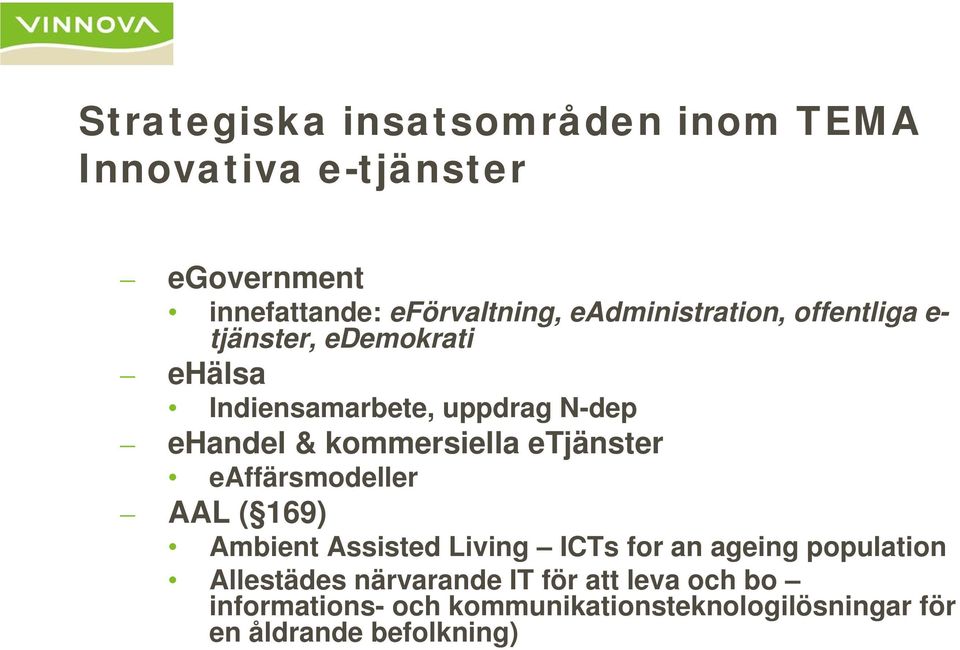 VINNOVA

Strategiska insatsområden inom TEMA Innovativa e-tjänster

– eGovernment
• innefattande: eFörvaltning, eAdministration, offentliga e-tjänster, eDemokrati
– eHälsa
• Indiensamarbete, uppdrag N-dep
– eHandel & kommersiella eTjänster
• eAffärsmodeller
– AAL (§169)
• Ambient Assisted Living – ICTs for an ageing population
• Allestädes närvarande IT för att leva och bo – informations- och kommunikationsteknologilösningar för en åldrande befolkning)